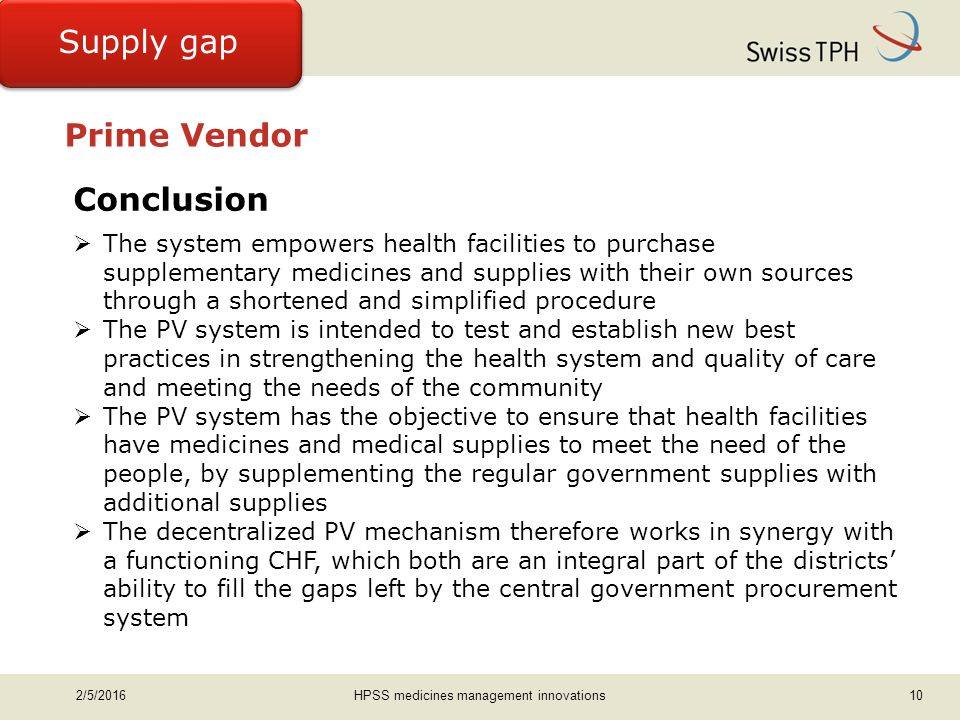 Supply gap

Swiss TPH

Prime Vendor

Conclusion

➢ The system empowers health facilities to purchase supplementary medicines and supplies with their own sources through a shortened and simplified procedure
➢ The PV system is intended to test and establish new best practices in strengthening the health system and quality of care and meeting the needs of the community
➢ The PV system has the objective to ensure that health facilities have medicines and medical supplies to meet the need of the people, by supplementing the regular government supplies with additional supplies
➢ The decentralized PV mechanism therefore works in synergy with a functioning CHF, which both are an integral part of the districts' ability to fill the gaps left by the central government procurement system

2/5/2016

HPSS medicines management innovations

10